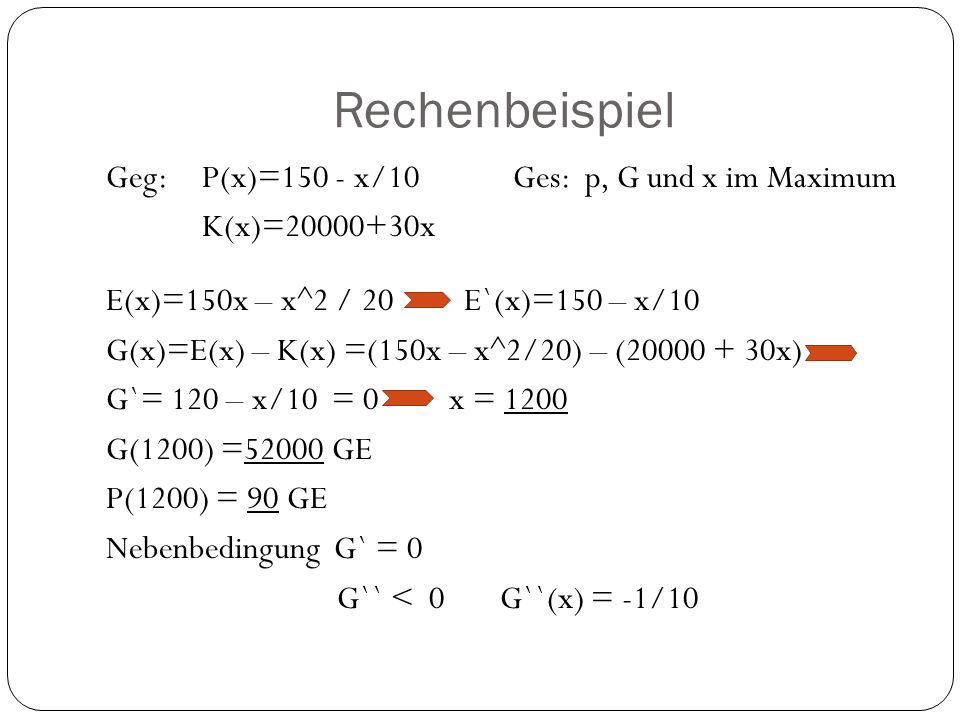 Rechenbeispiel

Geg: P(x)=150 - x/10 Ges: p, G und x im Maximum
K(x)=20000+30x

E(x)=150x – x^2 / 20 E`(x)=150 – x/10

G(x)=E(x) – K(x) =(150x – x^2/20) – (20000 + 30x)

G`= 120 – x/10 = 0 x = 1200

G(1200) =52000 GE

P(1200) = 90 GE

Nebenbedingung G` = 0

G`` < 0 G``(x) = -1/10